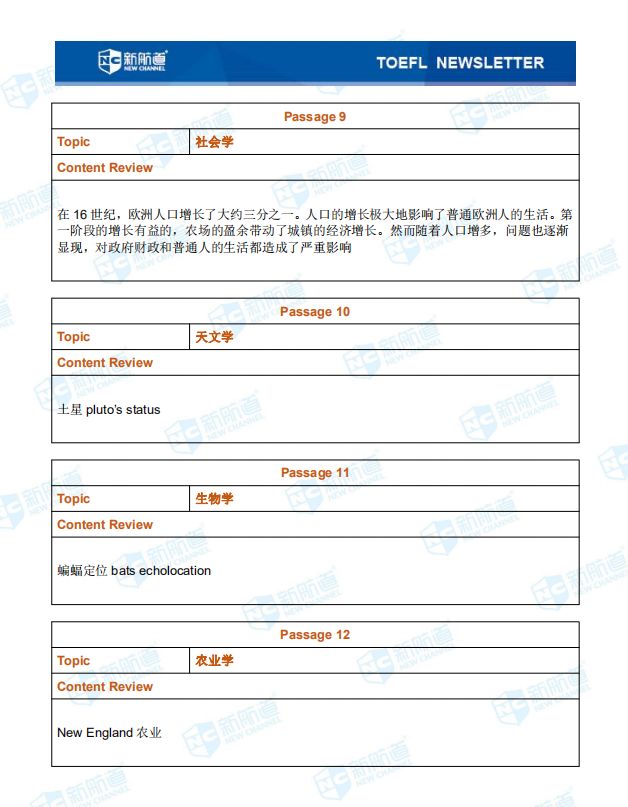 新航道
NEW CHANNEL

TOEFL NEWSLETTER

| Passage 9 | |
|---|---|
| Topic | 社会学 |
| Content Review | |
| 在 16 世纪，欧洲人口增长了大约三分之一。人口的增长极大地影响了普通欧洲人的生活。第一阶段的增长有益的，农场的盈余带动了城镇的经济增长。然而随着人口增多，问题也逐渐显现，对政府财政和普通人的生活都造成了严重影响 | |

| Passage 10 | |
|---|---|
| Topic | 天文学 |
| Content Review | |
| 土星 pluto's status | |

| Passage 11 | |
|---|---|
| Topic | 生物学 |
| Content Review | |
| 蝙蝠定位 bats echolocation | |

| Passage 12 | |
|---|---|
| Topic | 农业学 |
| Content Review | |
| New England 农业 | |